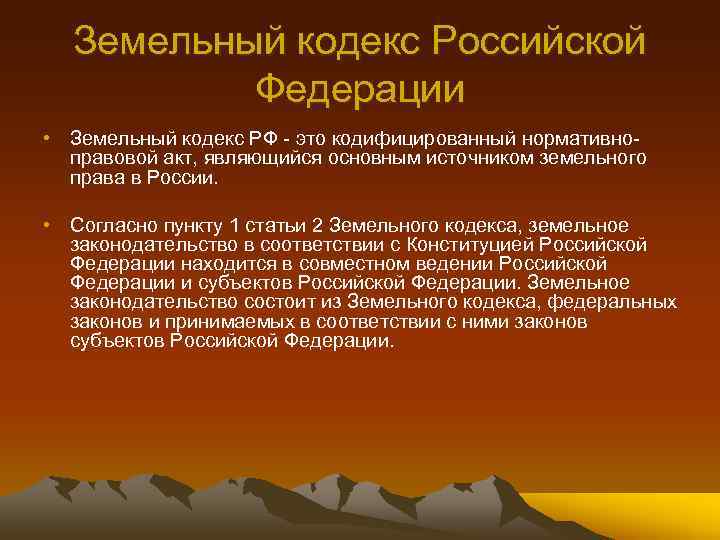 Земельный кодекс Российской Федерации

• Земельный кодекс РФ - это кодифицированный нормативно-правовой акт, являющийся основным источником земельного права в России.

• Согласно пункту 1 статьи 2 Земельного кодекса, земельное законодательство в соответствии с Конституцией Российской Федерации находится в совместном ведении Российской Федерации и субъектов Российской Федерации. Земельное законодательство состоит из Земельного кодекса, федеральных законов и принимаемых в соответствии с ними законов субъектов Российской Федерации.